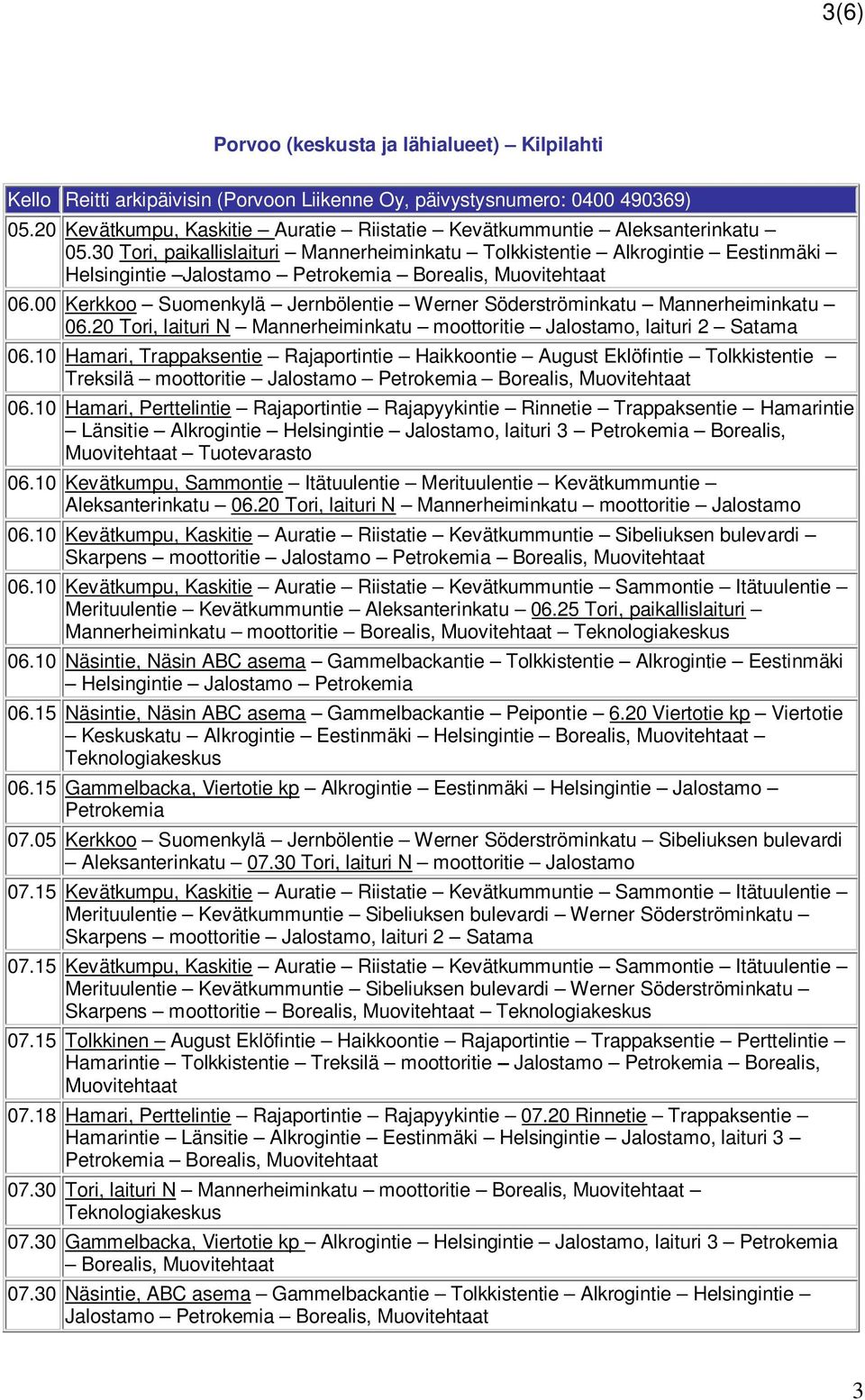 3(6)

Porvoo (keskusta ja lähialueet) – Kilpilahti

| Kello | Reitti arkipäivisin (Porvoon Liikenne Oy, päivystysnumero: 0400 490369) |
|---|---|
| 05.20 | Kevätkumpu, Kaskitie – Auratie – Riistatie – Kevätkummuntie – Aleksanterinkatu – 05.30 Tori, paikallislaituri – Mannerheiminkatu – Tolkkistentie – Alkrogintie – Eestinmäki – Helsingintie –Jalostamo – Petrokemia – Borealis, Muovitehtaat |
| 06.00 | Kerkkoo – Suomenkylä – Jernbölentie – Werner Söderströminkatu – Mannerheiminkatu – 06.20 Tori, laituri N – Mannerheiminkatu – moottoritie – Jalostamo, laituri 2 – Satama |
| 06.10 | Hamari, Trappaksentie – Rajaportintie – Haikkoontie – August Eklöfintie – Tolkkistentie – Treksilä – moottoritie – Jalostamo – Petrokemia – Borealis, Muovitehtaat |
| 06.10 | Hamari, Perttelintie – Rajaportintie – Rajapyykintie – Rinnetie – Trappaksentie – Hamarintie – Länsitie – Alkrogintie – Helsingintie – Jalostamo, laituri 3 – Petrokemia – Borealis, Muovitehtaat – Tuotevarasto |
| 06.10 | Kevätkumpu, Sammontie – Itätuulentie – Merituulentie – Kevätkummuntie – Aleksanterinkatu – 06.20 Tori, laituri N – Mannerheiminkatu – moottoritie – Jalostamo |
| 06.10 | Kevätkumpu, Kaskitie – Auratie – Riistatie – Kevätkummuntie – Sibeliuksen bulevardi – Skarpens – moottoritie – Jalostamo – Petrokemia – Borealis, Muovitehtaat |
| 06.10 | Kevätkumpu, Kaskitie – Auratie – Riistatie – Kevätkummuntie – Sammontie – Itätuulentie – Merituulentie – Kevätkummuntie – Aleksanterinkatu – 06.25 Tori, paikallislaituri – Mannerheiminkatu – moottoritie – Borealis, Muovitehtaat – Teknologiakeskus |
| 06.10 | Näsintie, Näsin ABC asema – Gammelbackantie – Tolkkistentie – Alkrogintie – Eestinmäki – Helsingintie – Jalostamo – Petrokemia |
| 06.15 | Näsintie, Näsin ABC asema – Gammelbackantie – Peipontie – 6.20 Viertotie kp – Viertotie – Keskuskatu – Alkrogintie – Eestinmäki – Helsingintie – Borealis, Muovitehtaat – Teknologiakeskus |
| 06.15 | Gammelbacka, Viertotie kp – Alkrogintie – Eestinmäki – Helsingintie – Jalostamo – Petrokemia |
| 07.05 | Kerkkoo – Suomenkylä – Jernbölentie – Werner Söderströminkatu – Sibeliuksen bulevardi – Aleksanterinkatu – 07.30 Tori, laituri N – moottoritie – Jalostamo |
| 07.15 | Kevätkumpu, Kaskitie – Auratie – Riistatie – Kevätkummuntie – Sammontie – Itätuulentie – Merituulentie – Kevätkummuntie – Sibeliuksen bulevardi – Werner Söderströminkatu – Skarpens – moottoritie – Jalostamo, laituri 2 – Satama |
| 07.15 | Kevätkumpu, Kaskitie – Auratie – Riistatie – Kevätkummuntie – Sammontie – Itätuulentie – Merituulentie – Kevätkummuntie – Sibeliuksen bulevardi – Werner Söderströminkatu – Skarpens – moottoritie – Borealis, Muovitehtaat – Teknologiakeskus |
| 07.15 | Tolkkinen – August Eklöfintie – Haikkoontie – Rajaportintie – Trappaksentie – Perttelintie – Hamarintie – Tolkkistentie – Treksilä – moottoritie – Jalostamo – Petrokemia – Borealis, Muovitehtaat |
| 07.18 | Hamari, Perttelintie – Rajaportintie – Rajapyykintie – 07.20 Rinnetie – Trappaksentie – Hamarintie – Länsitie – Alkrogintie – Eestinmäki – Helsingintie – Jalostamo, laituri 3 – Petrokemia – Borealis, Muovitehtaat |
| 07.30 | Tori, laituri N – Mannerheiminkatu – moottoritie – Borealis, Muovitehtaat – Teknologiakeskus |
| 07.30 | Gammelbacka, Viertotie kp – Alkrogintie – Helsingintie – Jalostamo, laituri 3 – Petrokemia – Borealis, Muovitehtaat |
| 07.30 | Näsintie, ABC asema – Gammelbackantie – Tolkkistentie – Alkrogintie – Helsingintie – Jalostamo – Petrokemia – Borealis, Muovitehtaat |

3